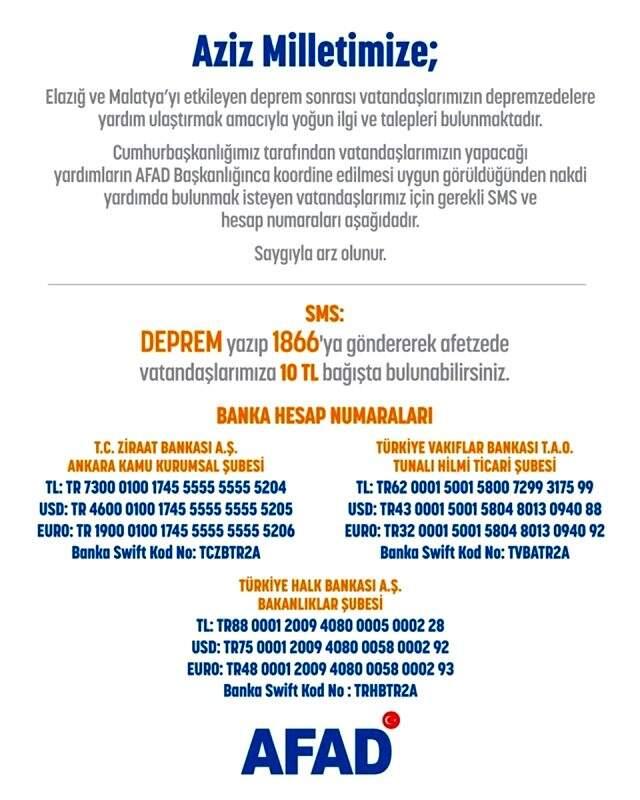 Aziz Milletimize;

Elazığ ve Malatya'yı etkileyen deprem sonrası vatandaşlarımızın depremzedelere yardım ulaştırmak amacıyla yoğun ilgi ve talepleri bulunmaktadır.

Cumhurbaşkanlığımız tarafından vatandaşlarımızın yapacağı yardımların AFAD Başkanlığınca koordine edilmesi uygun görüldüğünden nakdi yardımda bulunmak isteyen vatandaşlarımız için gerekli SMS ve hesap numaraları aşağıdadır.

Saygıyla arz olunur.

SMS:
DEPREM yazıp 1866'ya göndererek afetzede vatandaşlarımıza 10 TL bağışta bulunabilirsiniz.

BANKA HESAP NUMARALARI

T.C. ZİRAAT BANKASI A.Ş.
ANKARA KAMU KURUMSAL ŞUBESİ
TL: TR 7300 0100 1745 5555 5555 5204
USD: TR 4600 0100 1745 5555 5555 5205
EURO: TR 1900 0100 1745 5555 5555 5206
Banka Swift Kod No: TCZBTR2A

TÜRKİYE VAKIFLAR BANKASI T.A.O.
TUNALI HİLMİ TİCARİ ŞUBESİ
TL: TR62 0001 5001 5800 7299 3175 99
USD: TR43 0001 5001 5804 8013 0940 88
EURO: TR32 0001 5001 5804 8013 0940 92
Banka Swift Kod No: TVBATR2A

TÜRKİYE HALK BANKASI A.Ş.
BAKANLIKLAR ŞUBESİ
TL: TR88 0001 2009 4080 0005 0002 28
USD: TR75 0001 2009 4080 0058 0002 92
EURO: TR48 0001 2009 4080 0058 0002 93
Banka Swift Kod No : TRHBTR2A

AFAD